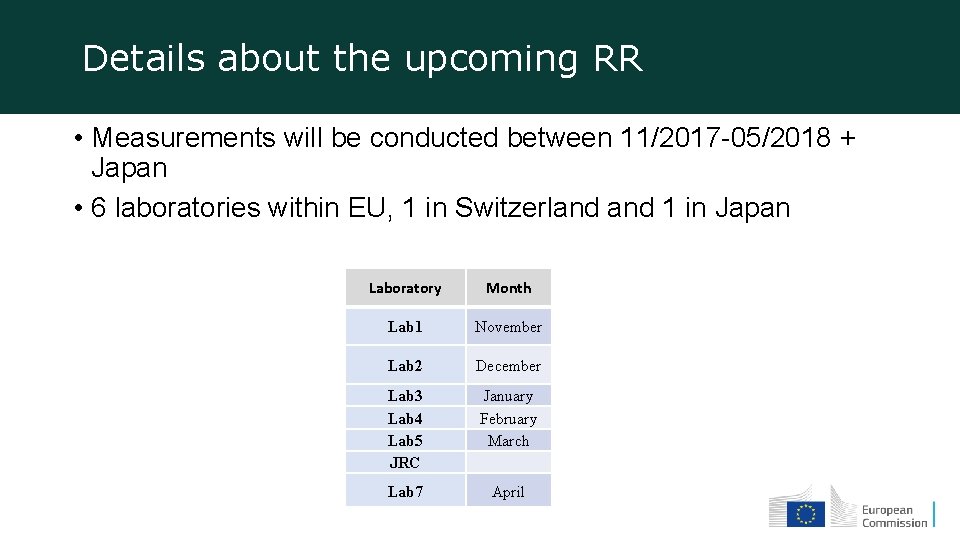 Details about the upcoming RR

• Measurements will be conducted between 11/2017-05/2018 + Japan
• 6 laboratories within EU, 1 in Switzerland and 1 in Japan

| Laboratory | Month |
|---|---|
| Lab1 | November |
| Lab2 | December |
| Lab3 | January |
| Lab4 | February |
| Lab5 | March |
| JRC | |
| Lab7 | April |

European Commission